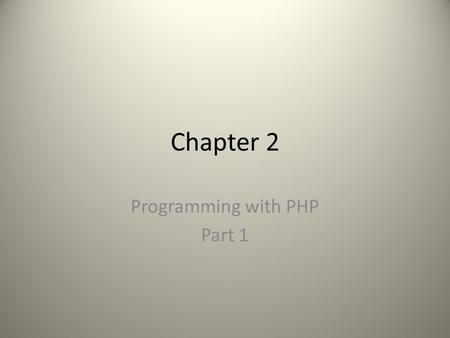 Chapter 2

Programming with PHP
Part 1